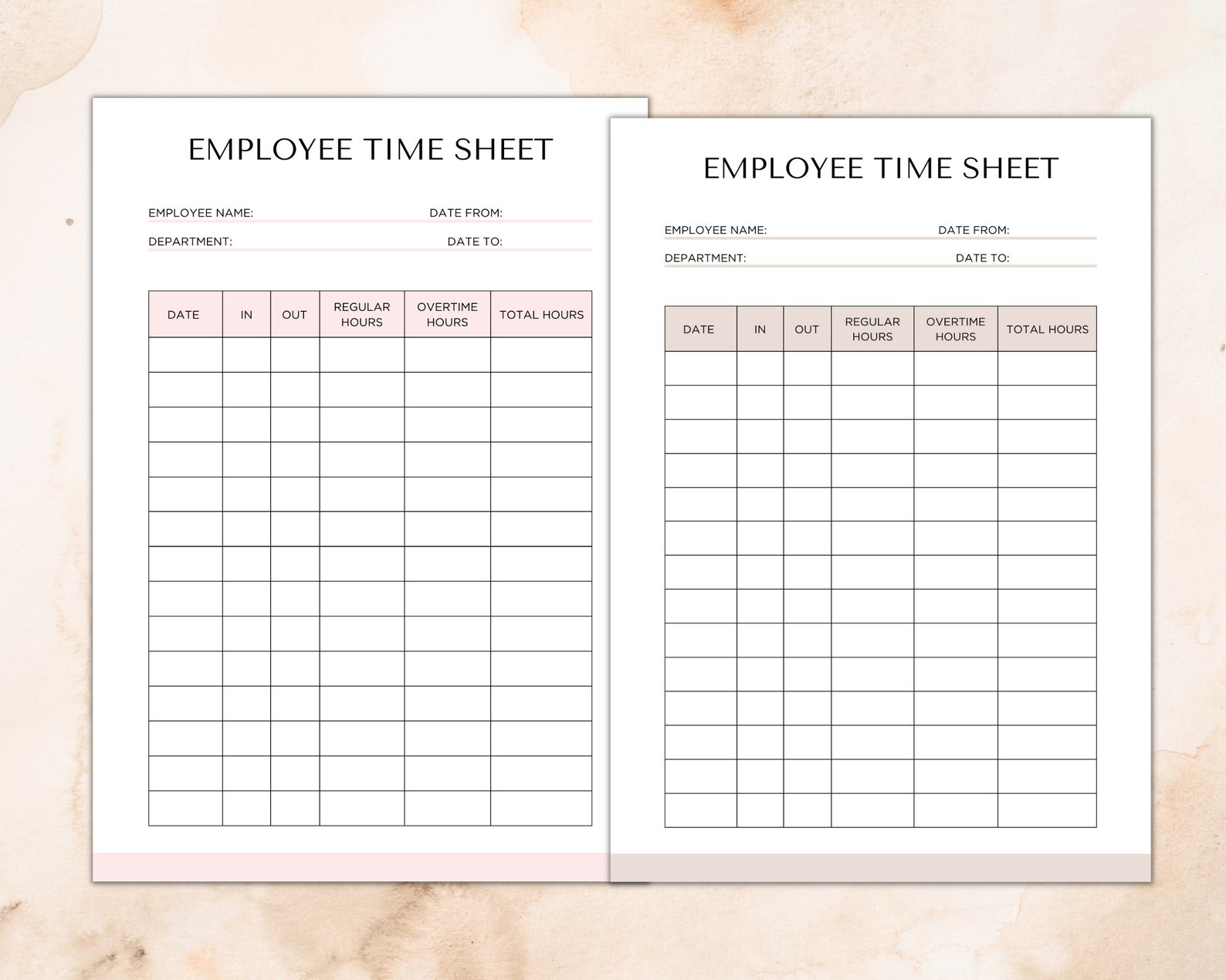 EMPLOYEE TIME SHEET

EMPLOYEE NAME: DATE FROM:

DEPARTMENT: DATE TO:

| DATE | IN | OUT | REGULAR HOURS | OVERTIME HOURS | TOTAL HOURS |
|---|---|---|---|---|---|
| | | | | | |
| | | | | | |
| | | | | | |
| | | | | | |
| | | | | | |
| | | | | | |
| | | | | | |
| | | | | | |
| | | | | | |
| | | | | | |
| | | | | | |
| | | | | | |
| | | | | | |
| | | | | | |

EMPLOYEE TIME SHEET

EMPLOYEE NAME: DATE FROM:

DEPARTMENT: DATE TO:

| DATE | IN | OUT | REGULAR HOURS | OVERTIME HOURS | TOTAL HOURS |
|---|---|---|---|---|---|
| | | | | | |
| | | | | | |
| | | | | | |
| | | | | | |
| | | | | | |
| | | | | | |
| | | | | | |
| | | | | | |
| | | | | | |
| | | | | | |
| | | | | | |
| | | | | | |
| | | | | | |
| | | | | | |